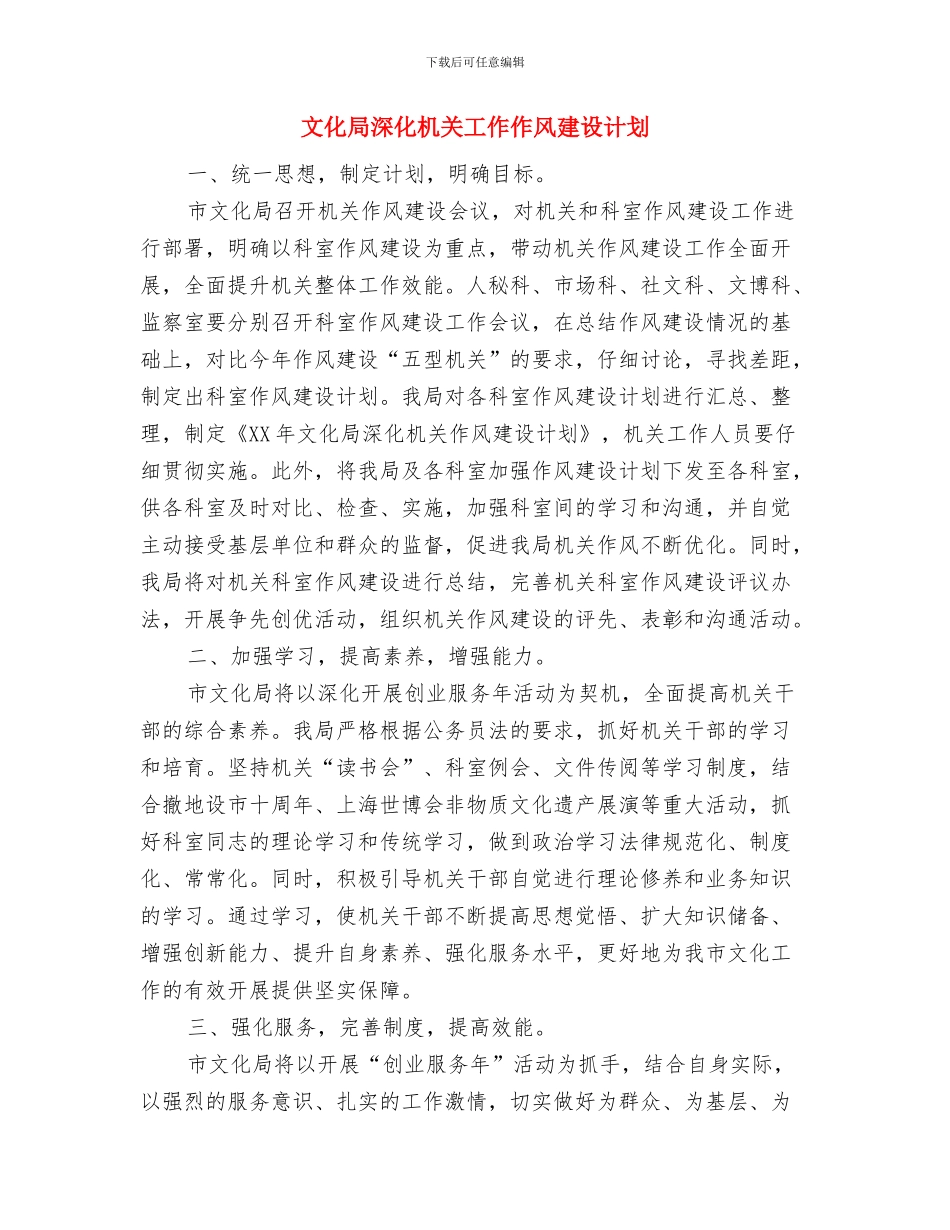 下载后可任意编辑

文化局深化机关工作作风建设计划

一、统一思想，制定计划，明确目标。

市文化局召开机关作风建设会议，对机关和科室作风建设工作进行部署，明确以科室作风建设为重点，带动机关作风建设工作全面开展，全面提升机关整体工作效能。人秘科、市场科、社文科、文博科、监察室要分别召开科室作风建设工作会议，在总结作风建设情况的基础上，对比今年作风建设“五型机关”的要求，仔细讨论，寻找差距，制定出科室作风建设计划。我局对各科室作风建设计划进行汇总、整理，制定《XX年文化局深化机关作风建设计划》，机关工作人员要仔细贯彻实施。此外，将我局及各科室加强作风建设计划下发至各科室，供各科室及时对比、检查、实施，加强科室间的学习和沟通，并自觉主动接受基层单位和群众的监督，促进我局机关作风不断优化。同时，我局将对机关科室作风建设进行总结，完善机关科室作风建设评议办法，开展争先创优活动，组织机关作风建设的评先、表彰和沟通活动。

二、加强学习，提高素养，增强能力。

市文化局将以深化开展创业服务年活动为契机，全面提高机关干部的综合素养。我局严格根据公务员法的要求，抓好机关干部的学习和培育。坚持机关“读书会”、科室例会、文件传阅等学习制度，结合撤地设市十周年、上海世博会非物质文化遗产展演等重大活动，抓好科室同志的理论学习和传统学习，做到政治学习法律规范化、制度化、常常化。同时，积极引导机关干部自觉进行理论修养和业务知识的学习。通过学习，使机关干部不断提高思想觉悟、扩大知识储备、增强创新能力、提升自身素养、强化服务水平，更好地为我市文化工作的有效开展提供坚实保障。

三、强化服务，完善制度，提高效能。

市文化局将以开展“创业服务年”活动为抓手，结合自身实际，以强烈的服务意识、扎实的工作激情，切实做好为群众、为基层、为